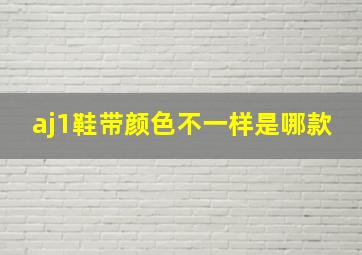 aj1鞋带颜色不一样是哪款